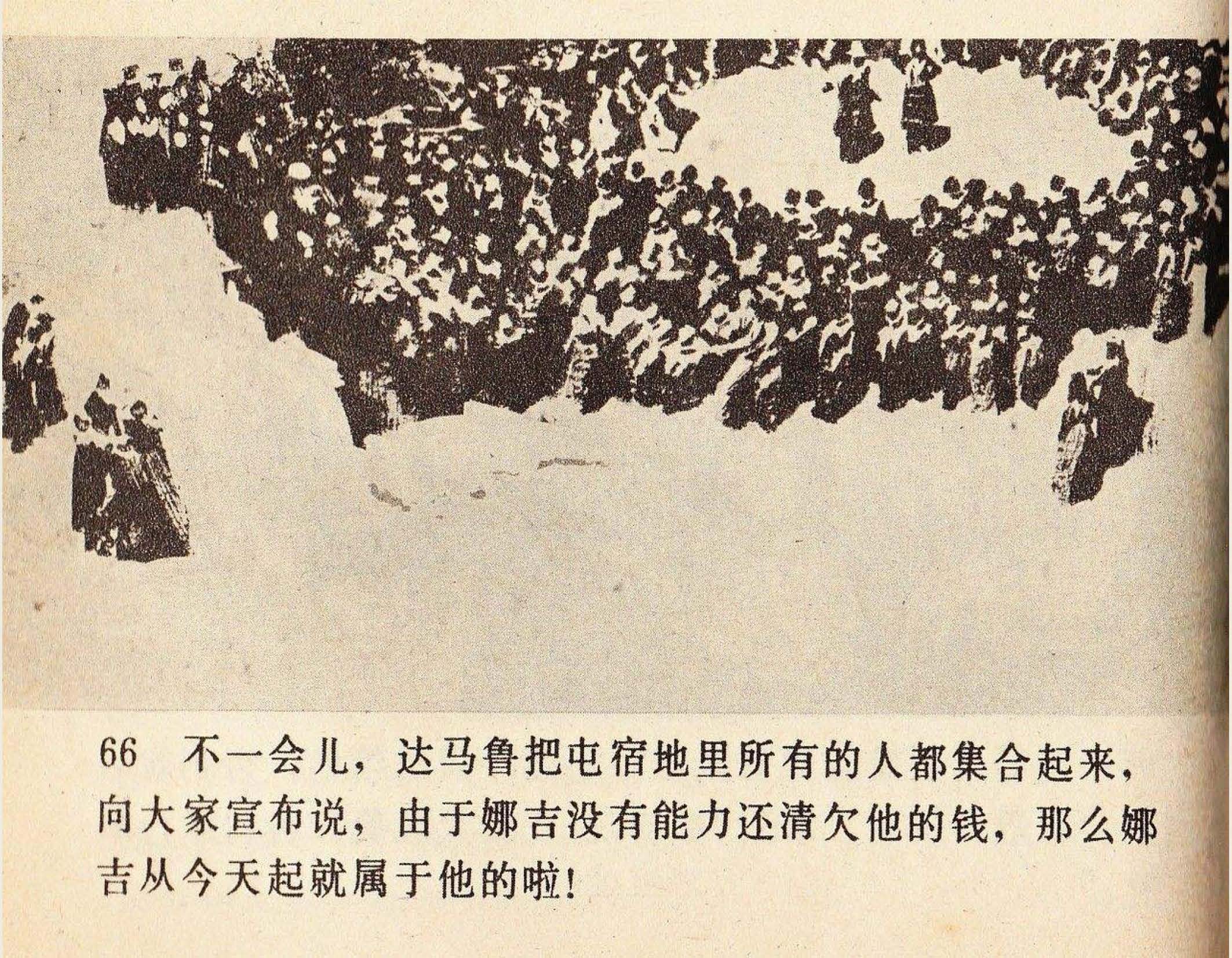 66 不一会儿，达马鲁把屯宿地里所有的人都集合起来，向大家宣布说，由于娜吉没有能力还清欠他的钱，那么娜吉从今天起就属于他的啦！